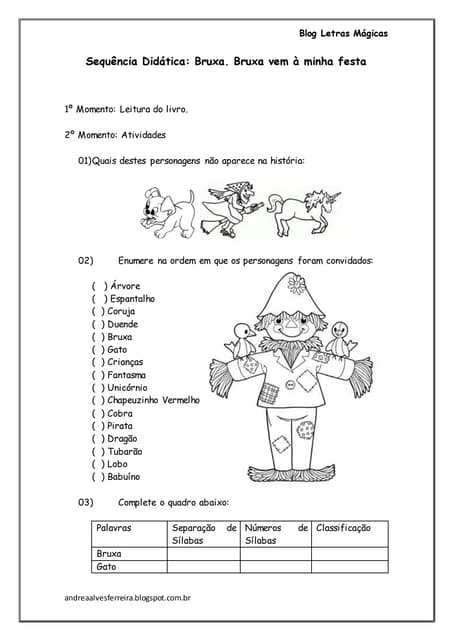 Blog Letras Mágicas

Sequência Didática: Bruxa. Bruxa vem à minha festa

1º Momento: Leitura do livro.

2º Momento: Atividades

01)Quais destes personagens não aparece na história:

02) Enumere na ordem em que os personagens foram convidados:

( ) Árvore
( ) Espantalho
( ) Coruja
( ) Duende
( ) Bruxa
( ) Gato
( ) Crianças
( ) Fantasma
( ) Unicórnio
( ) Chapeuzinho Vermelho
( ) Cobra
( ) Pirata
( ) Dragão
( ) Tubarão
( ) Lobo
( ) Babuíno

03) Complete o quadro abaixo:

| Palavras | Separação de Sílabas | Números de Sílabas | Classificação |
|---|---|---|---|
| Bruxa | | | |
| Gato | | | |

andreaalvesferreira.blogspot.com.br